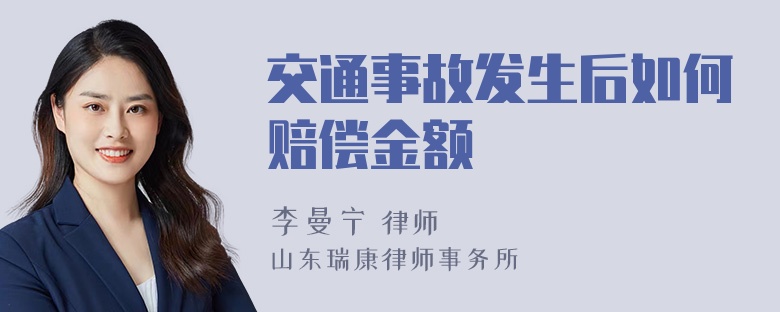 交通事故发生后如何赔偿金额

李曼宁 律师
山东瑞康律师事务所